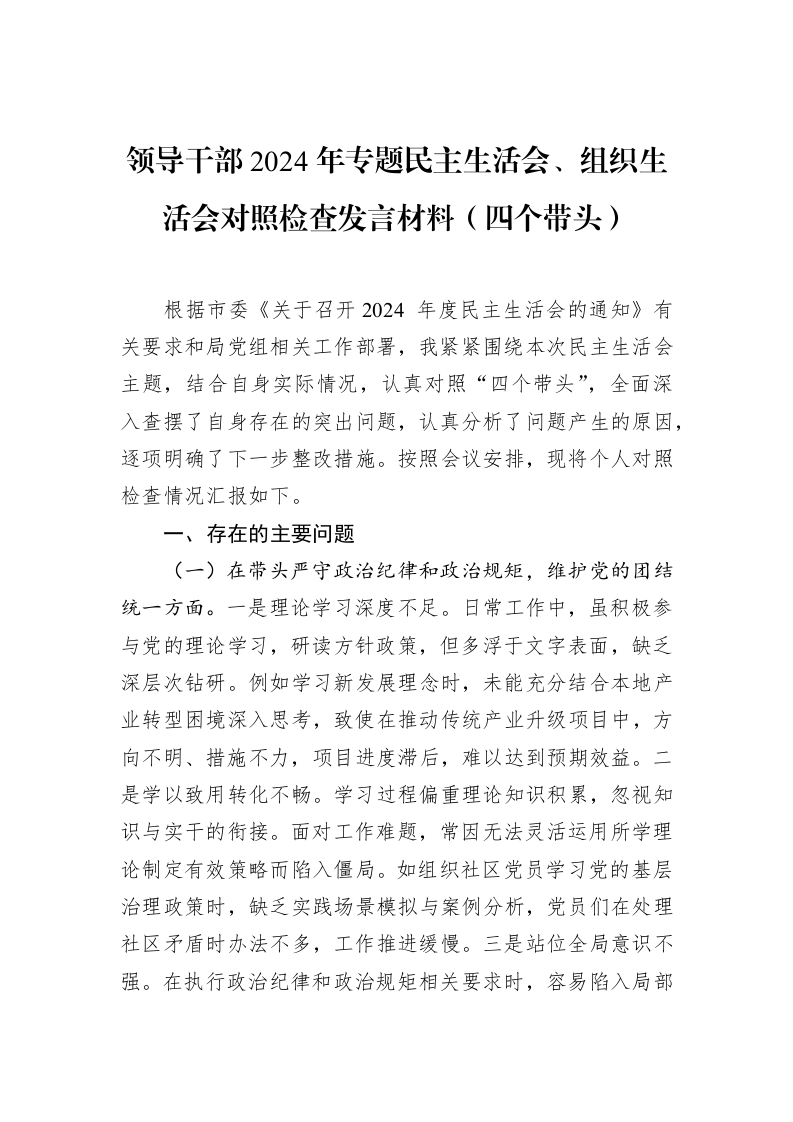 领导干部2024年专题民主生活会、组织生活会对照检查发言材料（四个带头）

根据市委《关于召开2024年度民主生活会的通知》有关要求和局党组相关工作部署，我紧紧围绕本次民主生活会主题，结合自身实际情况，认真对照“四个带头”，全面深入查摆了自身存在的突出问题，认真分析了问题产生的原因，逐项明确了下一步整改措施。按照会议安排，现将个人对照检查情况汇报如下。

一、存在的主要问题

（一）在带头严守政治纪律和政治规矩，维护党的团结统一方面。一是理论学习深度不足。日常工作中，虽积极参与党的理论学习，研读方针政策，但多浮于文字表面，缺乏深层次钻研。例如学习新发展理念时，未能充分结合本地产业转型困境深入思考，致使在推动传统产业升级项目中，方向不明、措施不力，项目进度滞后，难以达到预期效益。二是学以致用转化不畅。学习过程偏重理论知识积累，忽视知识与实干的衔接。面对工作难题，常因无法灵活运用所学理论制定有效策略而陷入僵局。如组织社区党员学习党的基层治理政策时，缺乏实践场景模拟与案例分析，党员们在处理社区矛盾时办法不多，工作推进缓慢。三是站位全局意识不强。在执行政治纪律和政治规矩相关要求时，容易陷入局部